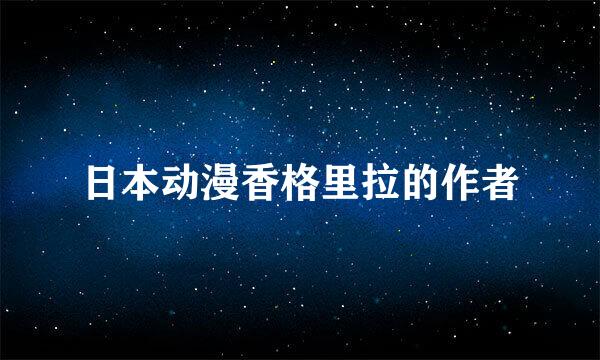 日本动漫香格里拉的作者